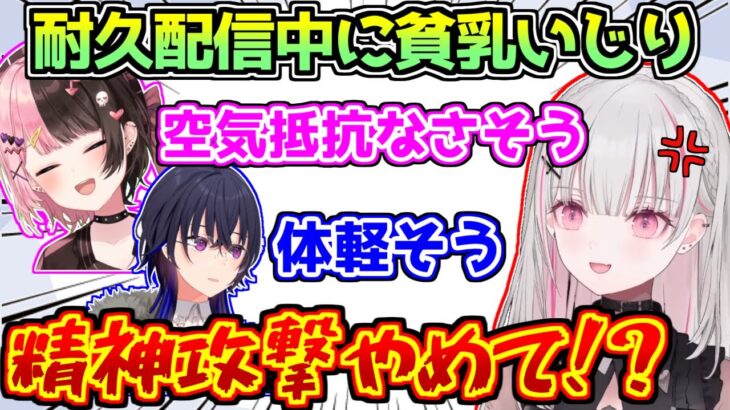 耐久配信中に貧乳いじり

空気抵抗なさそう

体軽そう

精神攻撃やめて!?